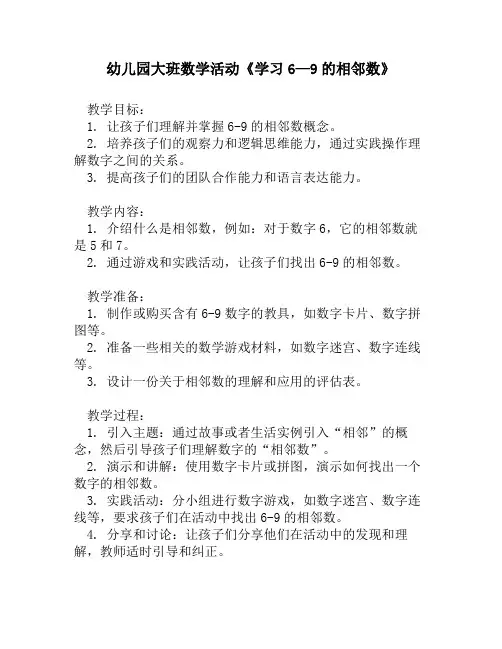 幼儿园大班数学活动《学习 6—9 的相邻数》

教学目标：

1. 让孩子们理解并掌握 6-9 的相邻数概念。

2. 培养孩子们的观察力和逻辑思维能力，通过实践操作理解数字之间的关系。

3. 提高孩子们的团队合作能力和语言表达能力。

教学内容：

1. 介绍什么是相邻数，例如：对于数字 6，它的相邻数就是 5 和 7。

2. 通过游戏和实践活动，让孩子们找出 6-9 的相邻数。

教学准备：

1. 制作或购买含有 6-9 数字的教具，如数字卡片、数字拼图等。

2. 准备一些相关的数学游戏材料，如数字迷宫、数字连线等。

3. 设计一份关于相邻数的理解和应用的评估表。

教学过程：

1. 引入主题：通过故事或者生活实例引入“相邻”的概念，然后引导孩子们理解数字的“相邻数”。

2. 演示和讲解：使用数字卡片或拼图，演示如何找出一个数字的相邻数。

3. 实践活动：分小组进行数字游戏，如数字迷宫、数字连线等，要求孩子们在活动中找出 6-9 的相邻数。

4. 分享和讨论：让孩子们分享他们在活动中的发现和理解，教师适时引导和纠正。